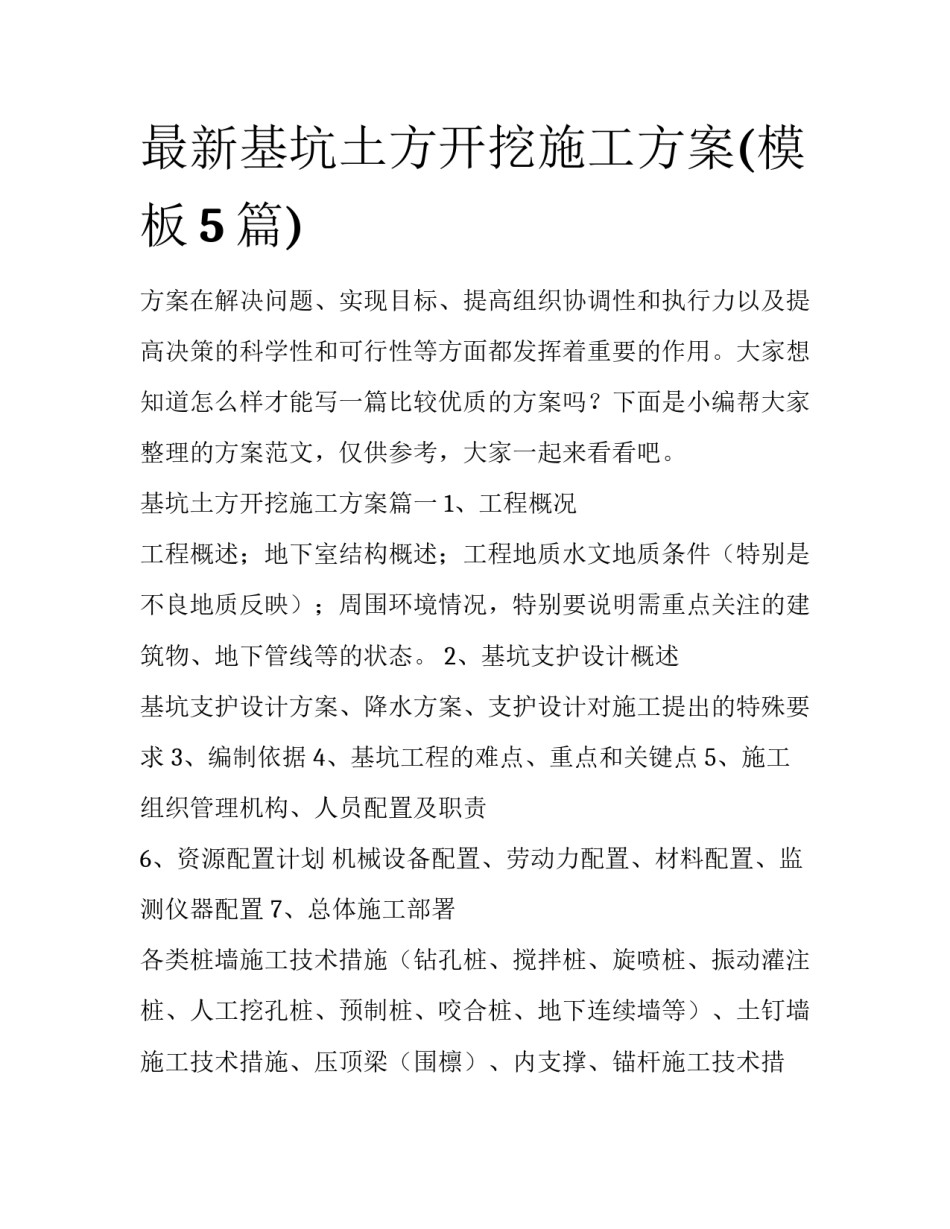 最新基坑土方开挖施工方案(模板 5 篇)

方案在解决问题、实现目标、提高组织协调性和执行力以及提高决策的科学性和可行性等方面都发挥着重要的作用。大家想知道怎么样才能写一篇比较优质的方案吗？下面是小编帮大家整理的方案范文，仅供参考，大家一起来看看吧。

基坑土方开挖施工方案篇一 1、工程概况

工程概述；地下室结构概述；工程地质水文地质条件（特别是不良地质反映）；周围环境情况，特别要说明需重点关注的建筑物、地下管线等的状态。 2、基坑支护设计概述

基坑支护设计方案、降水方案、支护设计对施工提出的特殊要求 3、编制依据 4、基坑工程的难点、重点和关键点 5、施工组织管理机构、人员配置及职责

6、资源配置计划 机械设备配置、劳动力配置、材料配置、监测仪器配置 7、总体施工部署

各类桩墙施工技术措施（钻孔桩、搅拌桩、旋喷桩、振动灌注桩、人工挖孔桩、预制桩、咬合桩、地下连续墙等）、土钉墙施工技术措施、压顶梁（围檩）、内支撑、锚杆施工技术措